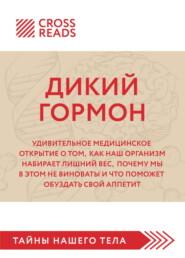 CROSS READS

ДИКИЙ ГОРМОН

УДИВИТЕЛЬНОЕ МЕДИЦИНСКОЕ ОТКРЫТИЕ О ТОМ, КАК НАШ ОРГАНИЗМ НАБИРАЕТ ЛИШНИЙ ВЕС, ПОЧЕМУ МЫ В ЭТОМ НЕ ВИНОВАТЫ И ЧТО ПОМОЖЕТ ОБУЗДАТЬ СВОЙ АППЕТИТ

ТАЙНЫ НАШЕГО ТЕЛА